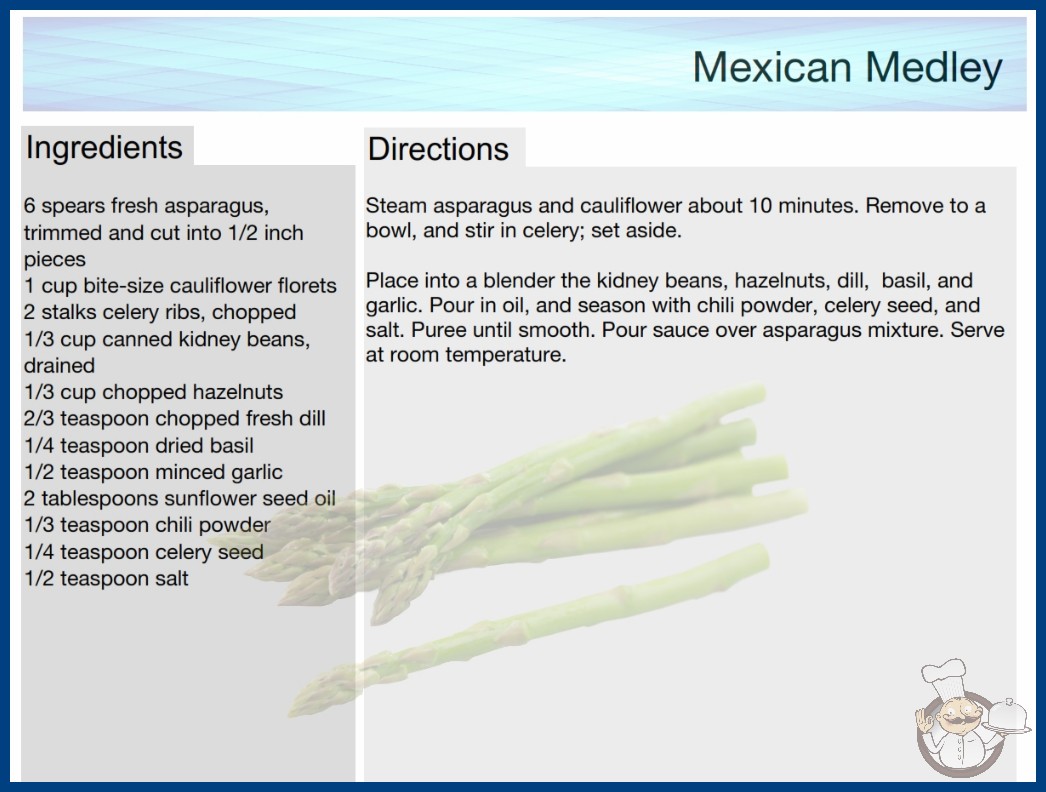 Mexican Medley

Ingredients

6 spears fresh asparagus, trimmed and cut into 1/2 inch pieces
1 cup bite-size cauliflower florets
2 stalks celery ribs, chopped
1/3 cup canned kidney beans, drained
1/3 cup chopped hazelnuts
2/3 teaspoon chopped fresh dill
1/4 teaspoon dried basil
1/2 teaspoon minced garlic
2 tablespoons sunflower seed oil
1/3 teaspoon chili powder
1/4 teaspoon celery seed
1/2 teaspoon salt

Directions

Steam asparagus and cauliflower about 10 minutes. Remove to a bowl, and stir in celery; set aside.

Place into a blender the kidney beans, hazelnuts, dill, basil, and garlic. Pour in oil, and season with chili powder, celery seed, and salt. Puree until smooth. Pour sauce over asparagus mixture. Serve at room temperature.